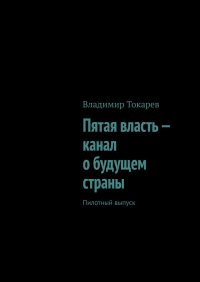 Владимир Токарев

Пятая власть – канал о будущем страны

Пилотный выпуск